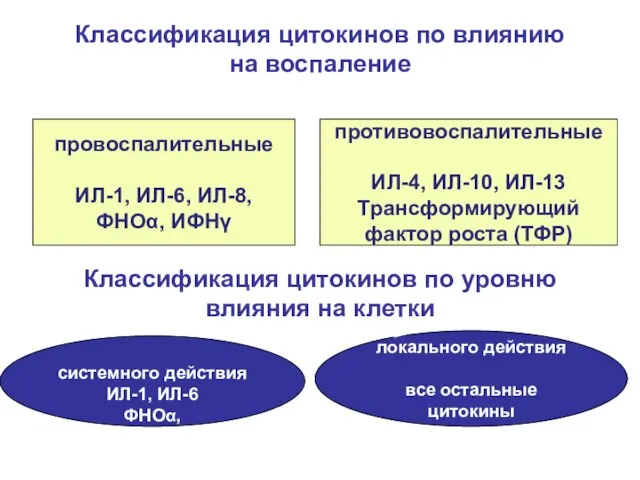 Классификация цитокинов по влиянию на воспаление

провоспалительные

ИЛ-1, ИЛ-6, ИЛ-8, ФНОα, ИФНγ

противовоспалительные

ИЛ-4, ИЛ-10, ИЛ-13 Трансформирующий фактор роста (ТФР)

Классификация цитокинов по уровню влияния на клетки

системного действия
ИЛ-1, ИЛ-6
ФНОα,

локального действия

все остальные цитокины